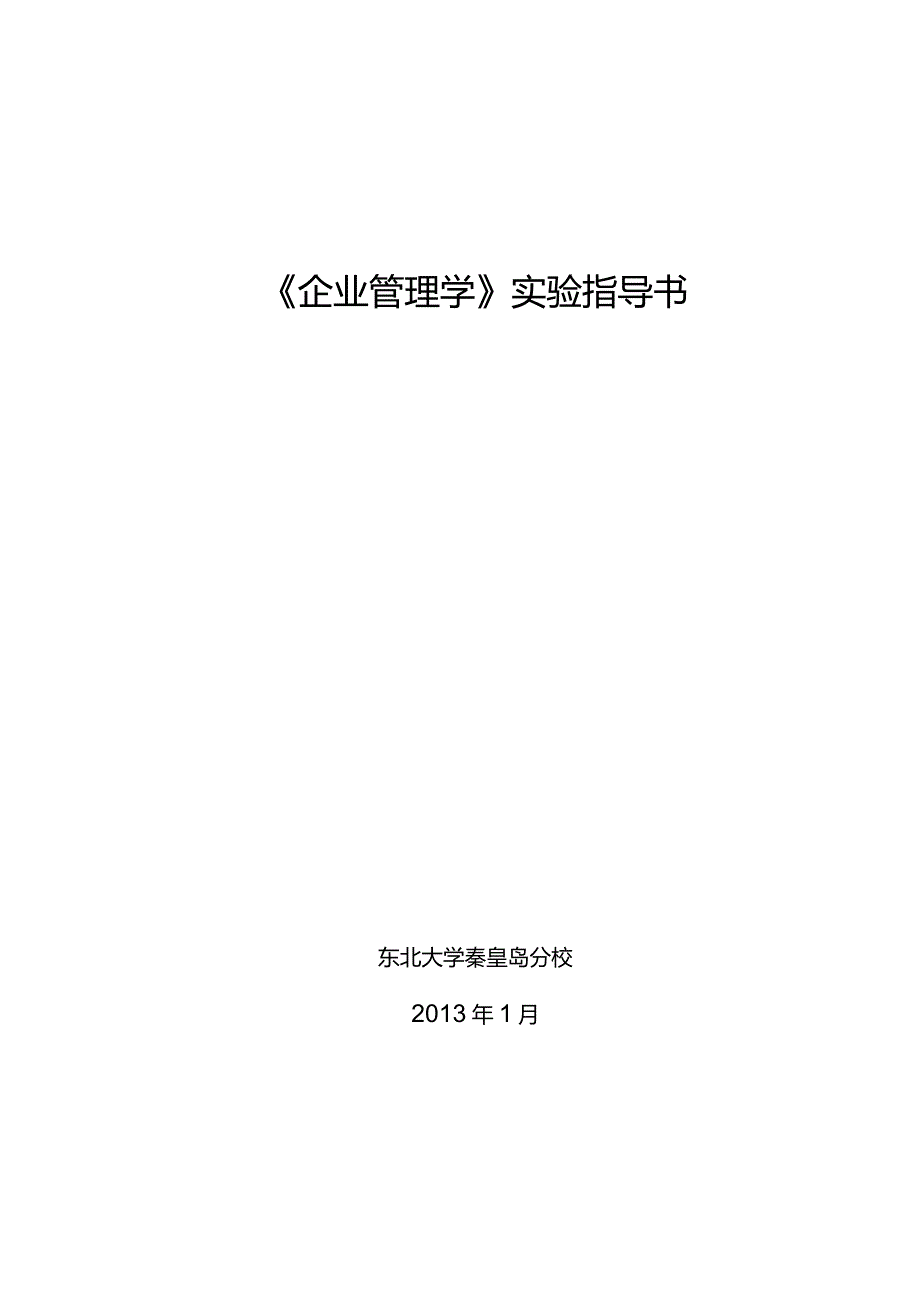 《企业管理学》实验指导书

东北大学秦皇岛分校

2013年1月